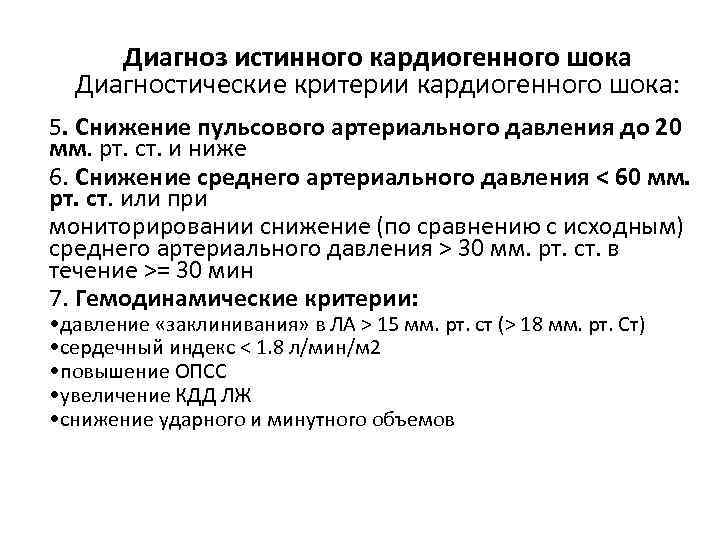 Диагноз истинного кардиогенного шока
Диагностические критерии кардиогенного шока:

5. Снижение пульсового артериального давления до 20 мм. рт. ст. и ниже

6. Снижение среднего артериального давления < 60 мм. рт. ст. или при

мониторировании снижение (по сравнению с исходным) среднего артериального давления > 30 мм. рт. ст. в течение >= 30 мин

7. Гемодинамические критерии:
•давление «заклинивания» в ЛА > 15 мм. рт. ст (> 18 мм. рт. Ст)
•сердечный индекс < 1.8 л/мин/м2
•повышение ОПСС
•увеличение КДД ЛЖ
•снижение ударного и минутного объемов